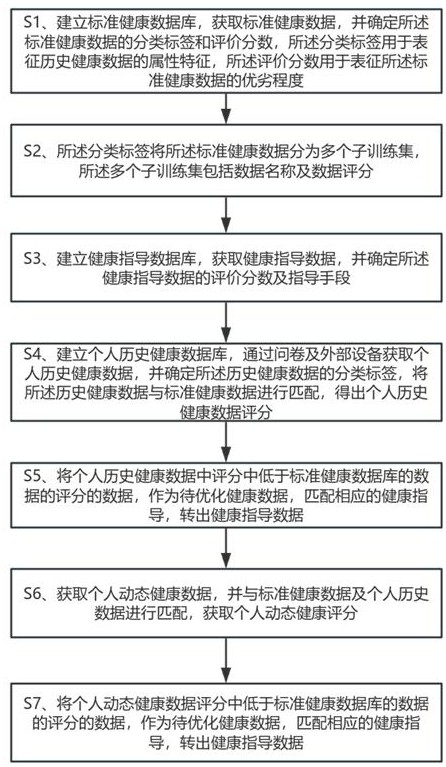 S1、建立标准健康数据库，获取标准健康数据，并确定所述标准健康数据的分类标签和评价分数，所述分类标签用于表征历史健康数据的属性特征，所述评价分数用于表征所述标准健康数据的优劣程度

S2、所述分类标签将所述标准健康数据分为多个子训练集，所述多个子训练集包括数据名称及数据评分

S3、建立健康指导数据库，获取健康指导数据，并确定所述健康指导数据的评价分数及指导手段

S4、建立个人历史健康数据库，通过问卷及外部设备获取个人历史健康数据，并确定所述历史健康数据的分类标签，将所述历史健康数据与标准健康数据进行匹配，得出个人历史健康数据评分

S5、将个人历史健康数据中评分中低于标准健康数据库的数据的评分的数据，作为待优化健康数据，匹配相应的健康指导，转出健康指导数据

S6、获取个人动态健康数据，并与标准健康数据及个人历史数据进行匹配，获取个人动态健康评分

S7、将个人动态健康数据评分中低于标准健康数据库的数据的评分的数据，作为待优化健康数据，匹配相应的健康指导，转出健康指导数据